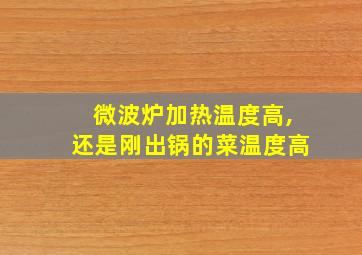 微波炉加热温度高，
还是刚出锅的菜温度高